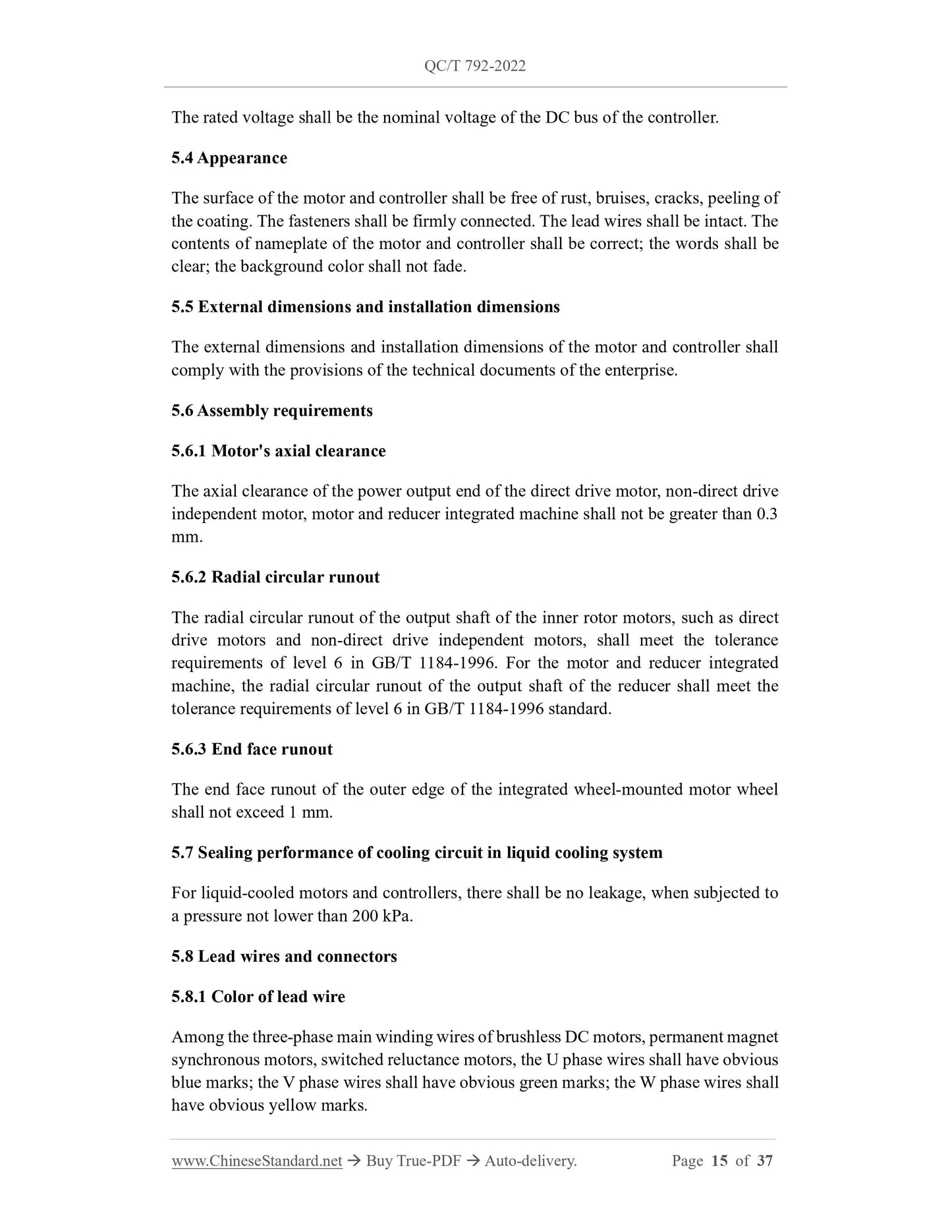 QC/T 792-2022

The rated voltage shall be the nominal voltage of the DC bus of the controller.

5.4 Appearance

The surface of the motor and controller shall be free of rust, bruises, cracks, peeling of the coating. The fasteners shall be firmly connected. The lead wires shall be intact. The contents of nameplate of the motor and controller shall be correct; the words shall be clear; the background color shall not fade.

5.5 External dimensions and installation dimensions

The external dimensions and installation dimensions of the motor and controller shall comply with the provisions of the technical documents of the enterprise.

5.6 Assembly requirements

5.6.1 Motor's axial clearance

The axial clearance of the power output end of the direct drive motor, non-direct drive independent motor, motor and reducer integrated machine shall not be greater than 0.3 mm.

5.6.2 Radial circular runout

The radial circular runout of the output shaft of the inner rotor motors, such as direct drive motors and non-direct drive independent motors, shall meet the tolerance requirements of level 6 in GB/T 1184-1996. For the motor and reducer integrated machine, the radial circular runout of the output shaft of the reducer shall meet the tolerance requirements of level 6 in GB/T 1184-1996 standard.

5.6.3 End face runout

The end face runout of the outer edge of the integrated wheel-mounted motor wheel shall not exceed 1 mm.

5.7 Sealing performance of cooling circuit in liquid cooling system

For liquid-cooled motors and controllers, there shall be no leakage, when subjected to a pressure not lower than 200 kPa.

5.8 Lead wires and connectors

5.8.1 Color of lead wire

Among the three-phase main winding wires of brushless DC motors, permanent magnet synchronous motors, switched reluctance motors, the U phase wires shall have obvious blue marks; the V phase wires shall have obvious green marks; the W phase wires shall have obvious yellow marks.

www.ChineseStandard.net → Buy True-PDF → Auto-delivery. Page 15 of 37